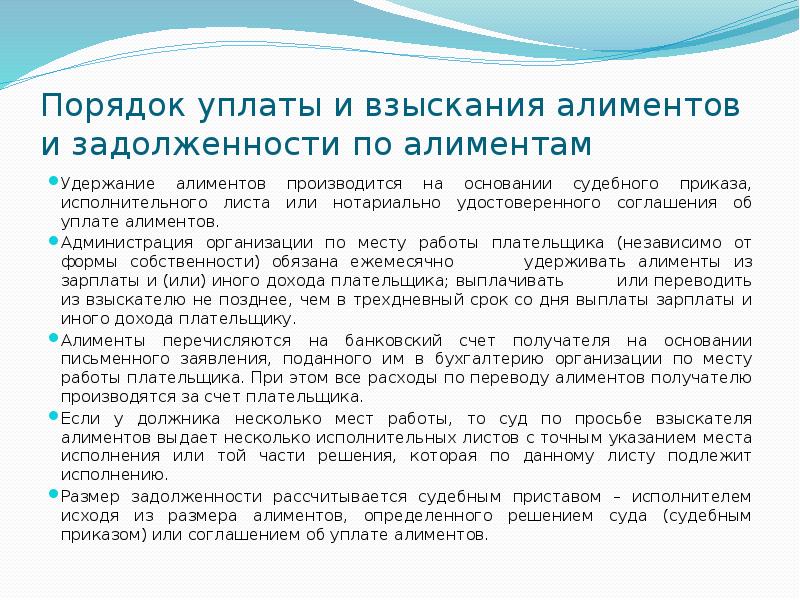 Порядок уплаты и взыскания алиментов и задолженности по алиментам

Удержание алиментов производится на основании судебного приказа, исполнительного листа или нотариально удостоверенного соглашения об уплате алиментов.

Администрация организации по месту работы плательщика (независимо от формы собственности) обязана ежемесячно удерживать алименты из зарплаты и (или) иного дохода плательщика; выплачивать или переводить из взыскателю не позднее, чем в трехдневный срок со дня выплаты зарплаты и иного дохода плательщику.

Алименты перечисляются на банковский счет получателя на основании письменного заявления, поданного им в бухгалтерию организации по месту работы плательщика. При этом все расходы по переводу алиментов получателю производятся за счет плательщика.

Если у должника несколько мест работы, то суд по просьбе взыскателя алиментов выдает несколько исполнительных листов с точным указанием места исполнения или той части решения, которая по данному листу подлежит исполнению.

Размер задолженности рассчитывается судебным приставом – исполнителем исходя из размера алиментов, определенного решением суда (судебным приказом) или соглашением об уплате алиментов.